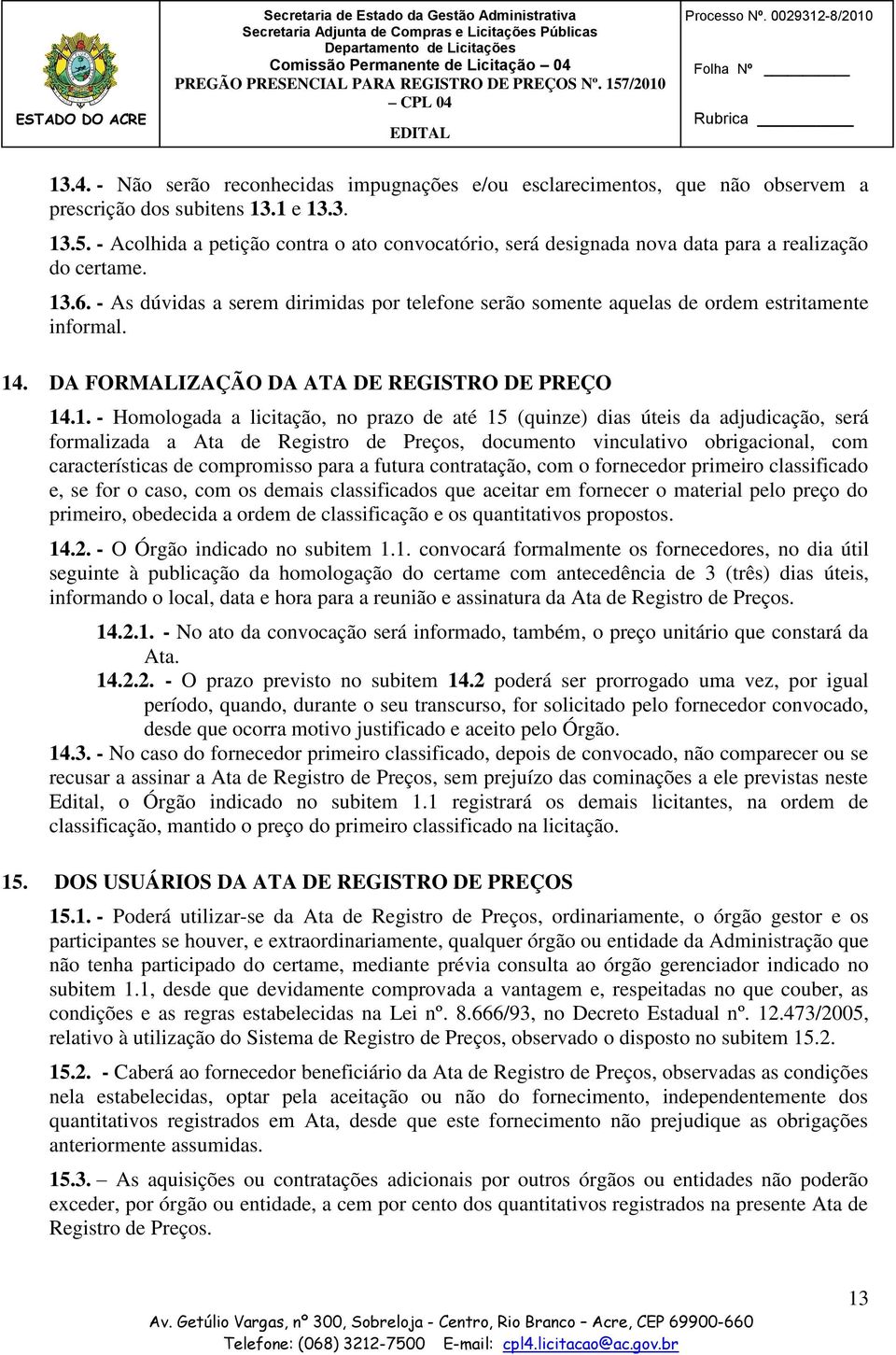 ESTADO DO ACRE

Secretaria de Estado da Gestão Administrativa
Secretaria Adjunta de Compras e Licitações Públicas
Departamento de Licitações
Comissão Permanente de Licitação – 04
PREGÃO PRESENCIAL PARA REGISTRO DE PREÇOS Nº. 157/2010 – CPL 04
EDITAL

Processo Nº. 0029312-8/2010
Folha Nº
Rubrica

13.4. - Não serão reconhecidas impugnações e/ou esclarecimentos, que não observem a prescrição dos subitens 13.1 e 13.3.

13.5. - Acolhida a petição contra o ato convocatório, será designada nova data para a realização do certame.

13.6. - As dúvidas a serem dirimidas por telefone serão somente aquelas de ordem estritamente informal.

14. DA FORMALIZAÇÃO DA ATA DE REGISTRO DE PREÇO

14.1. - Homologada a licitação, no prazo de até 15 (quinze) dias úteis da adjudicação, será formalizada a Ata de Registro de Preços, documento vinculativo obrigacional, com características de compromisso para a futura contratação, com o fornecedor primeiro classificado e, se for o caso, com os demais classificados que aceitar em fornecer o material pelo preço do primeiro, obedecida a ordem de classificação e os quantitativos propostos.

14.2. - O Órgão indicado no subitem 1.1. convocará formalmente os fornecedores, no dia útil seguinte à publicação da homologação do certame com antecedência de 3 (três) dias úteis, informando o local, data e hora para a reunião e assinatura da Ata de Registro de Preços.

14.2.1. - No ato da convocação será informado, também, o preço unitário que constará da Ata.

14.2.2. - O prazo previsto no subitem 14.2 poderá ser prorrogado uma vez, por igual período, quando, durante o seu transcurso, for solicitado pelo fornecedor convocado, desde que ocorra motivo justificado e aceito pelo Órgão.

14.3. - No caso do fornecedor primeiro classificado, depois de convocado, não comparecer ou se recusar a assinar a Ata de Registro de Preços, sem prejuízo das cominações a ele previstas neste Edital, o Órgão indicado no subitem 1.1 registrará os demais licitantes, na ordem de classificação, mantido o preço do primeiro classificado na licitação.

15. DOS USUÁRIOS DA ATA DE REGISTRO DE PREÇOS

15.1. - Poderá utilizar-se da Ata de Registro de Preços, ordinariamente, o órgão gestor e os participantes se houver, e extraordinariamente, qualquer órgão ou entidade da Administração que não tenha participado do certame, mediante prévia consulta ao órgão gerenciador indicado no subitem 1.1, desde que devidamente comprovada a vantagem e, respeitadas no que couber, as condições e as regras estabelecidas na Lei nº. 8.666/93, no Decreto Estadual nº. 12.473/2005, relativo à utilização do Sistema de Registro de Preços, observado o disposto no subitem 15.2.

15.2. - Caberá ao fornecedor beneficiário da Ata de Registro de Preços, observadas as condições nela estabelecidas, optar pela aceitação ou não do fornecimento, independentemente dos quantitativos registrados em Ata, desde que este fornecimento não prejudique as obrigações anteriormente assumidas.

15.3. – As aquisições ou contratações adicionais por outros órgãos ou entidades não poderão exceder, por órgão ou entidade, a cem por cento dos quantitativos registrados na presente Ata de Registro de Preços.

13

Av. Getúlio Vargas, nº 300, Sobreloja - Centro, Rio Branco – Acre, CEP 69900-660
Telefone: (068) 3212-7500 E-mail: cpl4.licitacao@ac.gov.br